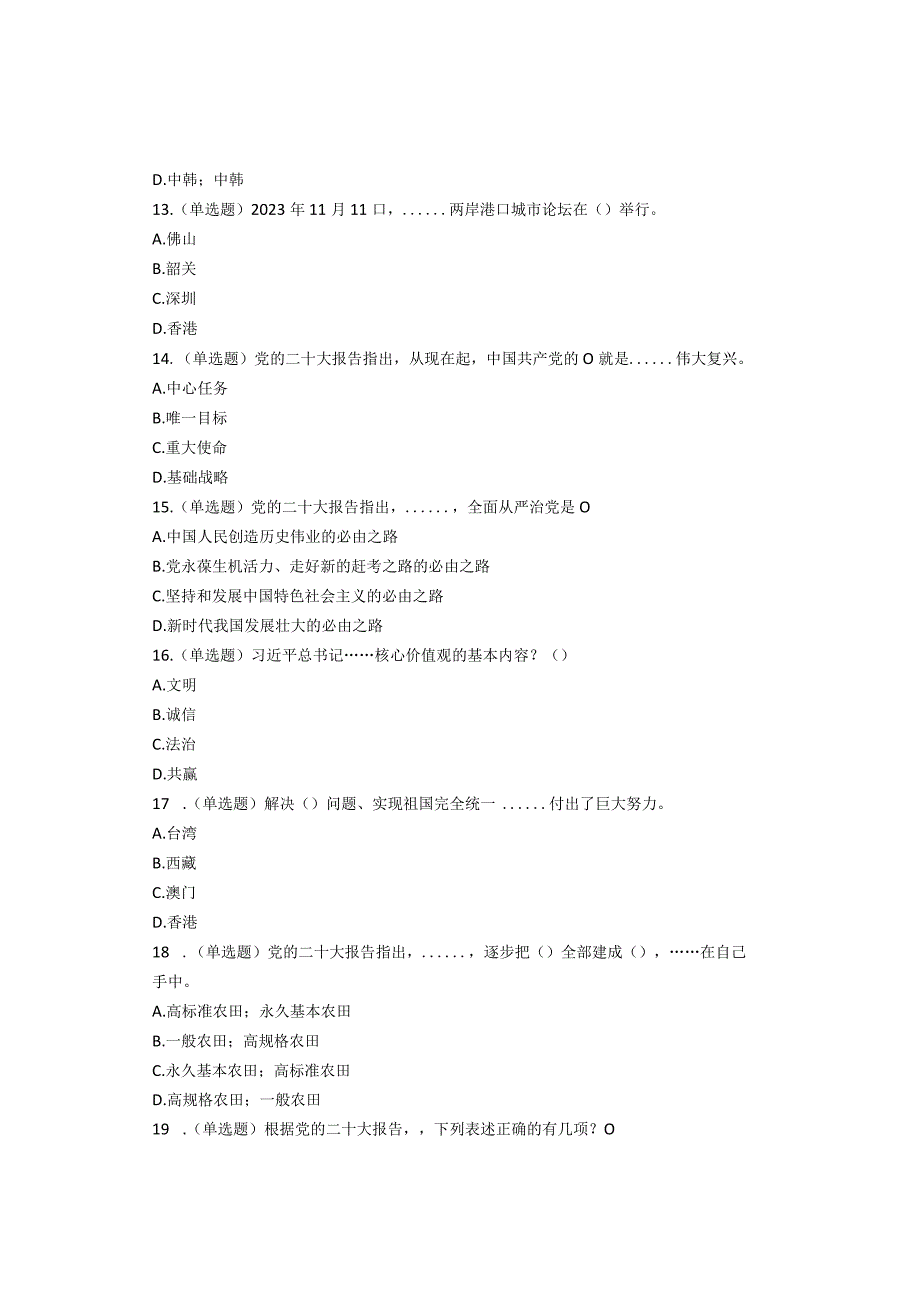 D.中韩；中韩

13.（单选题）2023年11月11口，......两岸港口城市论坛在（）举行。

A.佛山

B.韶关

C.深圳

D.香港

14.（单选题）党的二十大报告指出，从现在起，中国共产党的O就是......伟大复兴。

A.中心任务

B.唯一目标

C.重大使命

D.基础战略

15.（单选题）党的二十大报告指出，......，全面从严治党是O

A.中国人民创造历史伟业的必由之路

B.党永葆生机活力、走好新的赶考之路的必由之路

C.坚持和发展中国特色社会主义的必由之路

D.新时代我国发展壮大的必由之路

16.（单选题）习近平总书记……核心价值观的基本内容？（）

A.文明

B.诚信

C.法治

D.共赢

17 .（单选题）解决（）问题、实现祖国完全统一......付出了巨大努力。

A.台湾

B.西藏

C.澳门

D.香港

18 .（单选题）党的二十大报告指出，......，逐步把（）全部建成（），……在自己手中。

A.高标准农田；永久基本农田

B.一般农田；高规格农田

C.永久基本农田；高标准农田

D.高规格农田；一般农田

19 .（单选题）根据党的二十大报告，，下列表述正确的有几项？O